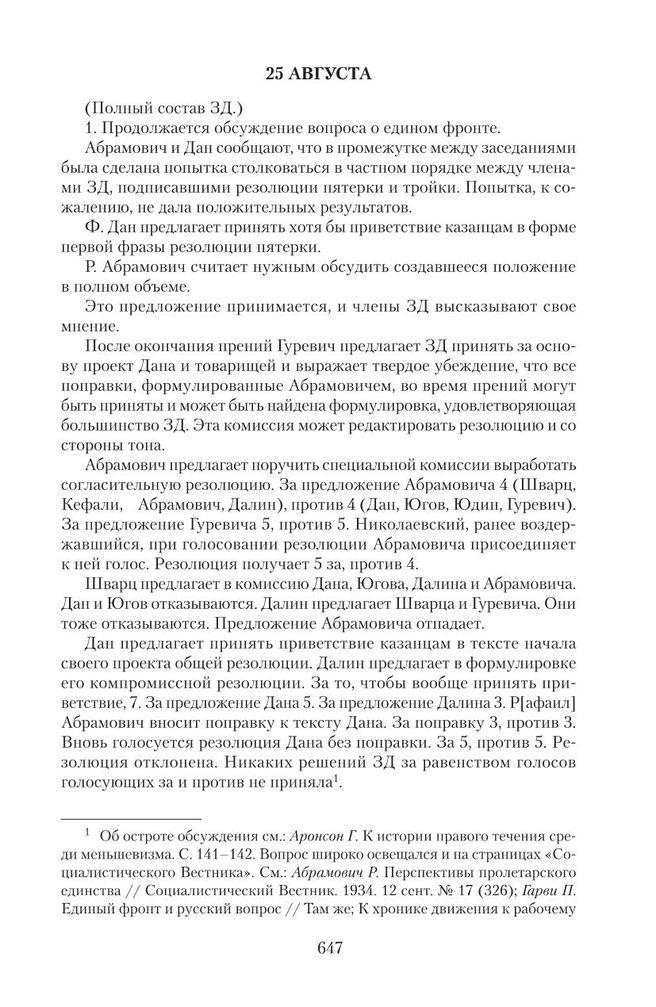 25 АВГУСТА

(Полный состав ЗД.)

1. Продолжается обсуждение вопроса о едином фронте.

Абрамович и Дан сообщают, что в промежутке между заседаниями была сделана попытка столковаться в частном порядке между членами ЗД, подписавшими резолюции пятерки и тройки. Попытка, к сожалению, не дала положительных результатов.

Ф. Дан предлагает принять хотя бы приветствие казанцам в форме первой фразы резолюции пятерки.

Р. Абрамович считает нужным обсудить создавшееся положение в полном объеме.

Это предложение принимается, и члены ЗД высказывают свое мнение.

После окончания прений Гуревич предлагает ЗД принять за основу проект Дана и товарищей и выражает твердое убеждение, что все поправки, формулированные Абрамовичем, во время прений могут быть приняты и может быть найдена формулировка, удовлетворяющая большинство ЗД. Эта комиссия может редактировать резолюцию и со стороны тона.

Абрамович предлагает поручить специальной комиссии выработать согласительную резолюцию. За предложение Абрамовича 4 (Шварц, Кефали, Абрамович, Далин), против 4 (Дан, Югов, Юдин, Гуревич). За предложение Гуревича 5, против 5. Николаевский, ранее воздержавшийся, при голосовании резолюции Абрамовича присоединяет к ней голос. Резолюция получает 5 за, против 4.

Шварц предлагает в комиссию Дана, Югова, Далина и Абрамовича. Дан и Югов отказываются. Далин предлагает Шварца и Гуревича. Они тоже отказываются. Предложение Абрамовича отпадает.

Дан предлагает принять приветствие казанцам в тексте начала своего проекта общей резолюции. Далин предлагает в формулировке его компромиссной резолюции. За то, чтобы вообще принять приветствие, 7. За предложение Дана 5. За предложение Далина 3. Р[афаил] Абрамович вносит поправку к тексту Дана. За поправку 3, против 3. Вновь голосуется резолюция Дана без поправки. За 5, против 5. Резолюция отклонена. Никаких решений ЗД за равенством голосов голосующих за и против не приняла$^1$.

$^1$ Об остроте обсуждения см.: Аронсон Г. К истории правого течения среди меньшевизма. С. 141–142. Вопрос широко освещался и на страницах «Социалистического Вестника». См.: Абрамович Р. Перспективы пролетарского единства // Социалистический Вестник. 1934. 12 сент. № 17 (326); Гарви П. Единый фронт и русский вопрос // Там же; К хронике движения к рабочему

647